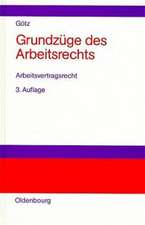 Götz

Grundzüge des Arbeitsrechts

Arbeitsvertragsrecht

3. Auflage

Oldenbourg